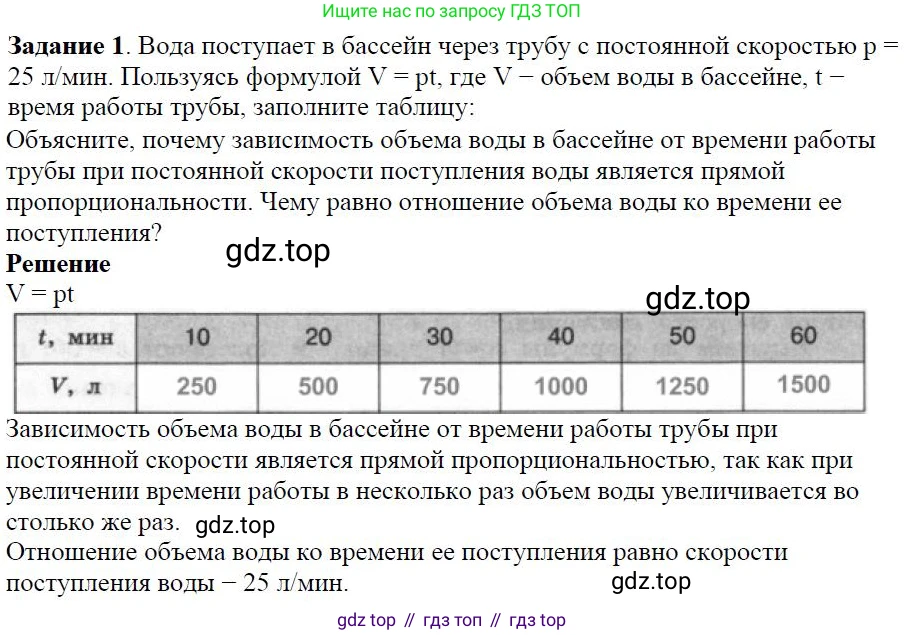 Ищите нас по запросу ГДЗ ТОП

Задание 1. Вода поступает в бассейн через трубу с постоянной скоростью p = 25 л/мин. Пользуясь формулой V = pt, где V − объем воды в бассейне, t − время работы трубы, заполните таблицу:

Объясните, почему зависимость объема воды в бассейне от времени работы трубы при постоянной скорости поступления воды является прямой пропорциональности. Чему равно отношение объема воды ко времени ее поступления?

Решение

V = pt

| t, мин | 10 | 20 | 30 | 40 | 50 | 60 |
|---|---|---|---|---|---|---|
| V, л | 250 | 500 | 750 | 1000 | 1250 | 1500 |

Зависимость объема воды в бассейне от времени работы трубы при постоянной скорости является прямой пропорциональностью, так как при увеличении времени работы в несколько раз объем воды увеличивается во столько же раз.

Отношение объема воды ко времени ее поступления равно скорости поступления воды − 25 л/мин.

gdz top // гдз топ // гдз top

gdz.top